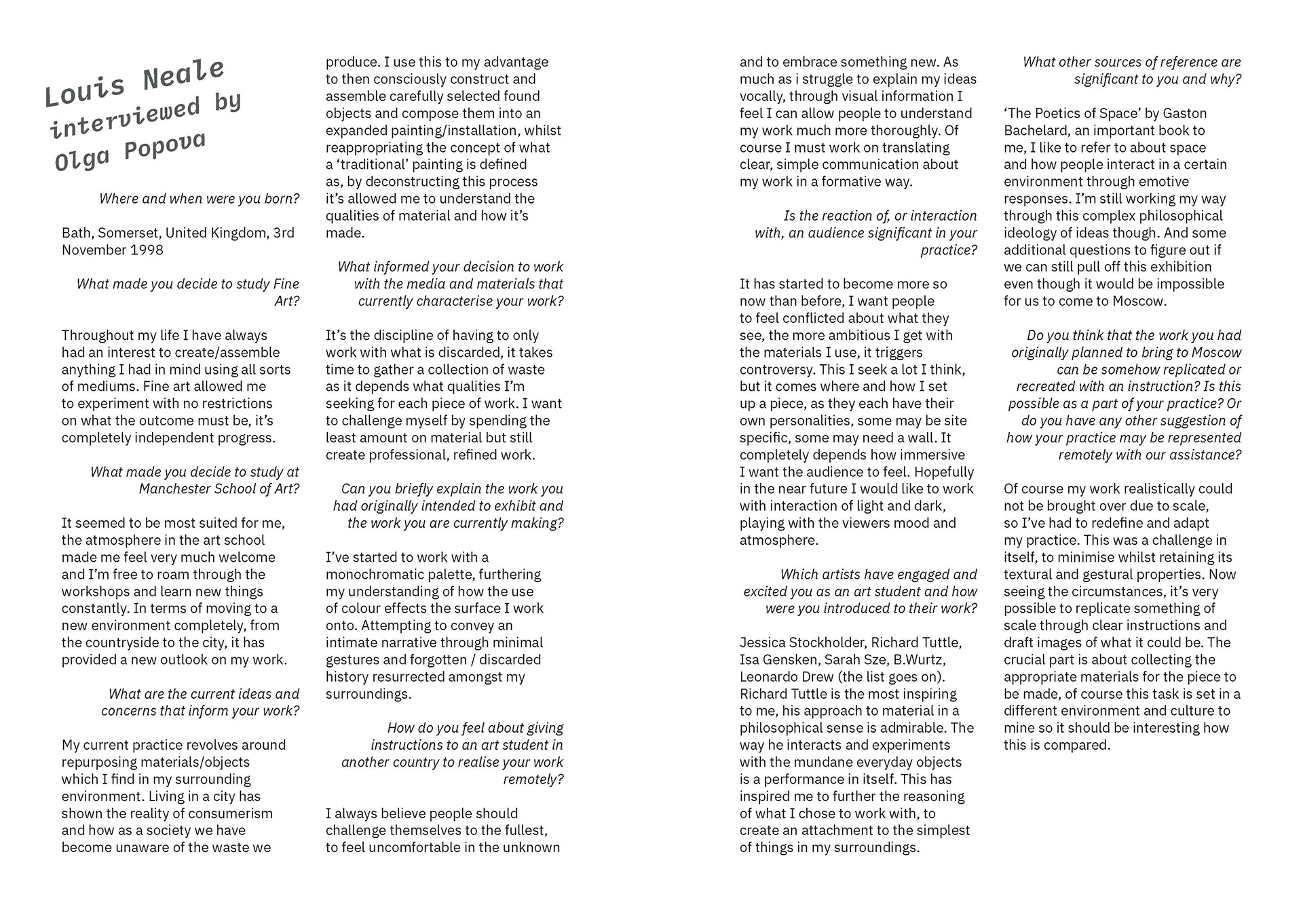 Louis Neale interviewed by Olga Popova

Where and when were you born?

Bath, Somerset, United Kingdom, 3rd November 1998

What made you decide to study Fine Art?

Throughout my life I have always had an interest to create/assemble anything I had in mind using all sorts of mediums. Fine art allowed me to experiment with no restrictions on what the outcome must be, it's completely independent progress.

What made you decide to study at Manchester School of Art?

It seemed to be most suited for me, the atmosphere in the art school made me feel very much welcome and I'm free to roam through the workshops and learn new things constantly. In terms of moving to a new environment completely, from the countryside to the city, it has provided a new outlook on my work.

What are the current ideas and concerns that inform your work?

My current practice revolves around repurposing materials/objects which I find in my surrounding environment. Living in a city has shown the reality of consumerism and how as a society we have become unaware of the waste we produce. I use this to my advantage to then consciously construct and assemble carefully selected found objects and compose them into an expanded painting/installation, whilst reappropriating the concept of what a 'traditional' painting is defined as, by deconstructing this process it's allowed me to understand the qualities of material and how it's made.

What informed your decision to work with the media and materials that currently characterise your work?

It's the discipline of having to only work with what is discarded, it takes time to gather a collection of waste as it depends what qualities I'm seeking for each piece of work. I want to challenge myself by spending the least amount on material but still create professional, refined work.

Can you briefly explain the work you had originally intended to exhibit and the work you are currently making?

I've started to work with a monochromatic palette, furthering my understanding of how the use of colour effects the surface I work onto. Attempting to convey an intimate narrative through minimal gestures and forgotten / discarded history resurrected amongst my surroundings.

How do you feel about giving instructions to an art student in another country to realise your work remotely?

I always believe people should challenge themselves to the fullest, to feel uncomfortable in the unknown and to embrace something new. As much as i struggle to explain my ideas vocally, through visual information I feel I can allow people to understand my work much more thoroughly. Of course I must work on translating clear, simple communication about my work in a formative way.

Is the reaction of, or interaction with, an audience significant in your practice?

It has started to become more so now than before, I want people to feel conflicted about what they see, the more ambitious I get with the materials I use, it triggers controversy. This I seek a lot I think, but it comes where and how I set up a piece, as they each have their own personalities, some may be site specific, some may need a wall. It completely depends how immersive I want the audience to feel. Hopefully in the near future I would like to work with interaction of light and dark, playing with the viewers mood and atmosphere.

Which artists have engaged and excited you as an art student and how were you introduced to their work?

Jessica Stockholder, Richard Tuttle, Isa Gensken, Sarah Sze, B.Wurtz, Leonardo Drew (the list goes on). Richard Tuttle is the most inspiring to me, his approach to material in a philosophical sense is admirable. The way he interacts and experiments with the mundane everyday objects is a performance in itself. This has inspired me to further the reasoning of what I chose to work with, to create an attachment to the simplest of things in my surroundings.

What other sources of reference are significant to you and why?

'The Poetics of Space' by Gaston Bachelard, an important book to me, I like to refer to about space and how people interact in a certain environment through emotive responses. I'm still working my way through this complex philosophical ideology of ideas though. And some additional questions to figure out if we can still pull off this exhibition even though it would be impossible for us to come to Moscow.

Do you think that the work you had originally planned to bring to Moscow can be somehow replicated or recreated with an instruction? Is this possible as a part of your practice? Or do you have any other suggestion of how your practice may be represented remotely with our assistance?

Of course my work realistically could not be brought over due to scale, so I've had to redefine and adapt my practice. This was a challenge in itself, to minimise whilst retaining its textural and gestural properties. Now seeing the circumstances, it's very possible to replicate something of scale through clear instructions and draft images of what it could be. The crucial part is about collecting the appropriate materials for the piece to be made, of course this task is set in a different environment and culture to mine so it should be interesting how this is compared.